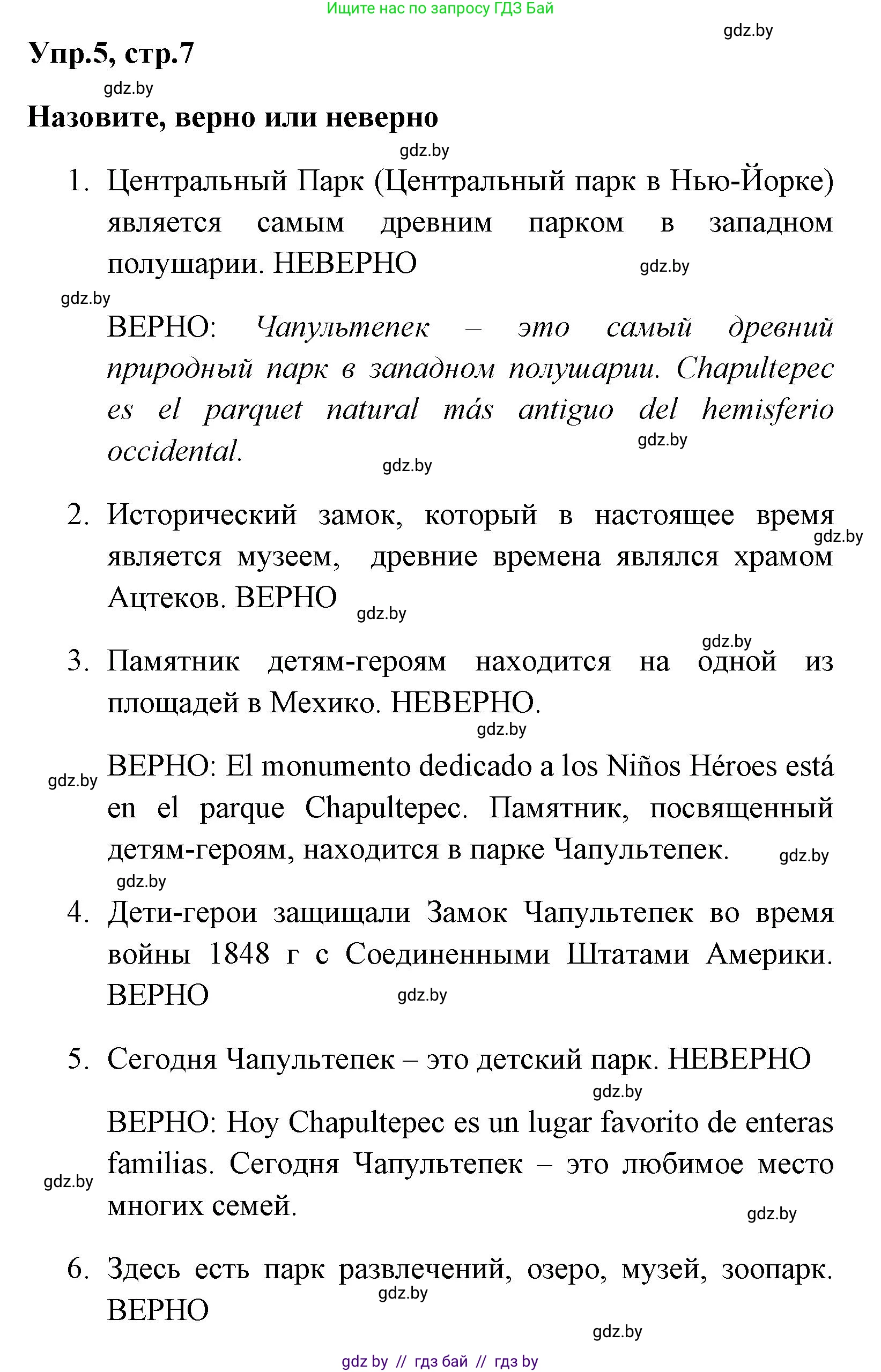 Ищите нас по запросу ГДЗ Бай

gdz.by

Упр.5, стр.7

gdz.by

Назовите, верно или неверно

gdz.by

1. Центральный Парк (Центральный парк в Нью-Йорке) является самым древним парком в западном полушарии. НЕВЕРНО

gdz.by

gdz.by

ВЕРНО: Чапультепек – это самый древний природный парк в западном полушарии. Chapultepec es el parquet natural más antiguo del hemisferio occidental.

gdz.by

gdz.by

2. Исторический замок, который в настоящее время является музеем, древние времена являлся храмом Ацтеков. ВЕРНО

gdz.by

gdz.by

gdz.by

3. Памятник детям-героям находится на одной из площадей в Мехико. НЕВЕРНО.

gdz.by

gdz.by

ВЕРНО: El monumento dedicado a los Niños Héroes está en el parque Chapultepec. Памятник, посвященный детям-героям, находится в парке Чапультепек.

gdz.by

gdz.by

4. Дети-герои защищали Замок Чапультепек во время войны 1848 г с Соединенными Штатами Америки. ВЕРНО

gdz.by

5. Сегодня Чапультепек – это детский парк. НЕВЕРНО

gdz.by

ВЕРНО: Hoy Chapultepec es un lugar favorito de enteras familias. Сегодня Чапультепек – это любимое место многих семей.

gdz.by

gdz.by

6. Здесь есть парк развлечений, озеро, музей, зоопарк. ВЕРНО

gdz.by

gdz.by

gdz by // гдз бай // гдз by